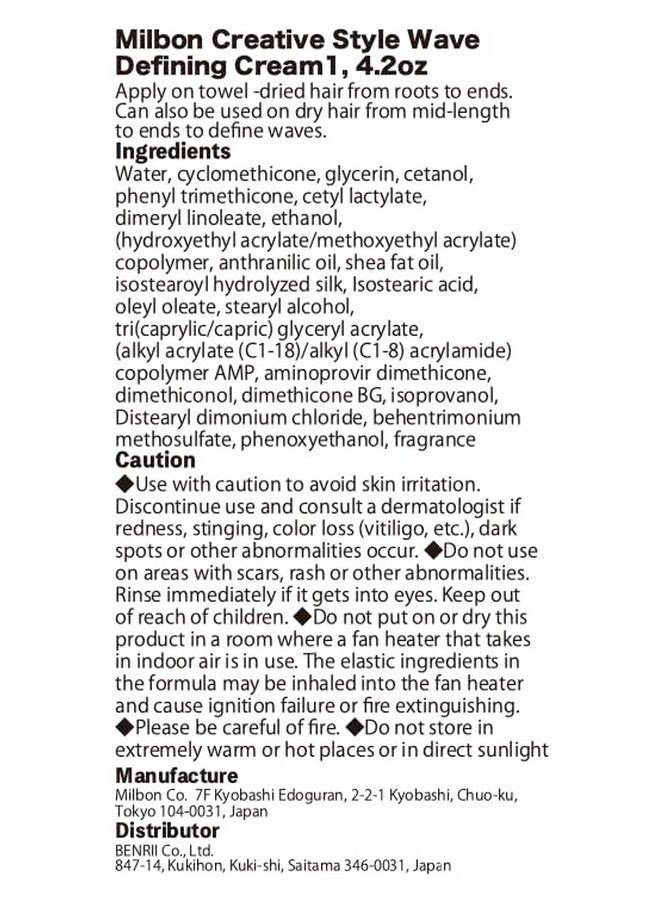 Milbon Creative Style Wave Defining Cream1, 4.2oz

Apply on towel -dried hair from roots to ends. Can also be used on dry hair from mid-length to ends to define waves.

Ingredients

Water, cyclomethicone, glycerin, cetanol, phenyl trimethicone, cetyl lactylate, dimeryl linoleate, ethanol, (hydroxyethyl acrylate/methoxyethyl acrylate) copolymer, anthranilic oil, shea fat oil, isostearoyl hydrolyzed silk, Isostearic acid, oleyl oleate, stearyl alcohol, tri(caprylic/capric) glyceryl acrylate, (alkyl acrylate (C1-18)/alkyl (C1-8) acrylamide) copolymer AMP, aminoprovir dimethicone, dimethiconol, dimethicone BG, isoprovanol, Distearyl dimonium chloride, behentrimonium methosulfate, phenoxyethanol, fragrance

Caution

◆Use with caution to avoid skin irritation. Discontinue use and consult a dermatologist if redness, stinging, color loss (vitiligo, etc.), dark spots or other abnormalities occur. ◆Do not use on areas with scars, rash or other abnormalities. Rinse immediately if it gets into eyes. Keep out of reach of children. ◆Do not put on or dry this product in a room where a fan heater that takes in indoor air is in use. The elastic ingredients in the formula may be inhaled into the fan heater and cause ignition failure or fire extinguishing. ◆Please be careful of fire. ◆Do not store in extremely warm or hot places or in direct sunlight

Manufacture

Milbon Co. 7F Kyobashi Edoguran, 2-2-1 Kyobashi, Chuo-ku, Tokyo 104-0031, Japan

Distributor

BENRII Co., Ltd.
847-14, Kukihon, Kuki-shi, Saitama 346-0031, Japan